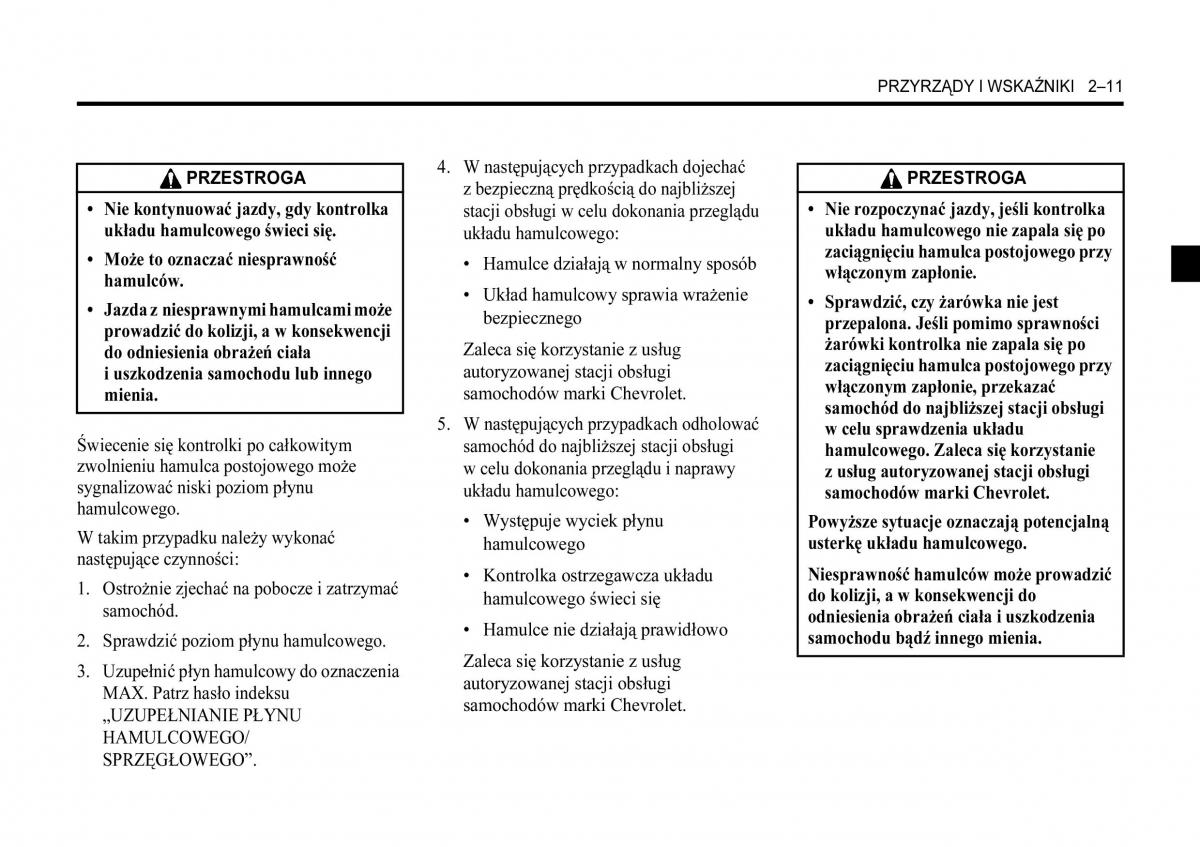 PRZYRZĄDY I WSKAŹNIKI 2–11

PRZESTROGA

• Nie kontynuować jazdy, gdy kontrolka układu hamulcowego świeci się.

• Może to oznaczać niesprawność hamulców.

• Jazda z niesprawnymi hamulcami może prowadzić do kolizji, a w konsekwencji do odniesienia obrażeń ciała i uszkodzenia samochodu lub innego mienia.

Świecenie się kontrolki po całkowitym zwolnieniu hamulca postojowego może sygnalizować niski poziom płynu hamulcowego.

W takim przypadku należy wykonać następujące czynności:

1. Ostrożnie zjechać na pobocze i zatrzymać samochód.

2. Sprawdzić poziom płynu hamulcowego.

3. Uzupełnić płyn hamulcowy do oznaczenia MAX. Patrz hasło indeksu „UZUPEŁNIANIE PŁYNU HAMULCOWEGO/ SPRZĘGŁOWEGO”.

4. W następujących przypadkach dojechać z bezpieczną prędkością do najbliższej stacji obsługi w celu dokonania przeglądu układu hamulcowego:

• Hamulce działają w normalny sposób

• Układ hamulcowy sprawia wrażenie bezpiecznego

Zaleca się korzystanie z usług autoryzowanej stacji obsługi samochodów marki Chevrolet.

5. W następujących przypadkach odholować samochód do najbliższej stacji obsługi w celu dokonania przeglądu i naprawy układu hamulcowego:

• Występuje wyciek płynu hamulcowego

• Kontrolka ostrzegawcza układu hamulcowego świeci się

• Hamulce nie działają prawidłowo

Zaleca się korzystanie z usług autoryzowanej stacji obsługi samochodów marki Chevrolet.

PRZESTROGA

• Nie rozpoczynać jazdy, jeśli kontrolka układu hamulcowego nie zapala się po zaciągnięciu hamulca postojowego przy włączonym zapłonie.

• Sprawdzić, czy żarówka nie jest przepalona. Jeśli pomimo sprawności żarówki kontrolka nie zapala się po zaciągnięciu hamulca postojowego przy włączonym zapłonie, przekazać samochód do najbliższej stacji obsługi w celu sprawdzenia układu hamulcowego. Zaleca się korzystanie z usług autoryzowanej stacji obsługi samochodów marki Chevrolet.

Powyższe sytuacje oznaczają potencjalną usterkę układu hamulcowego.

Niesprawność hamulców może prowadzić do kolizji, a w konsekwencji do odniesienia obrażeń ciała i uszkodzenia samochodu bądź innego mienia.